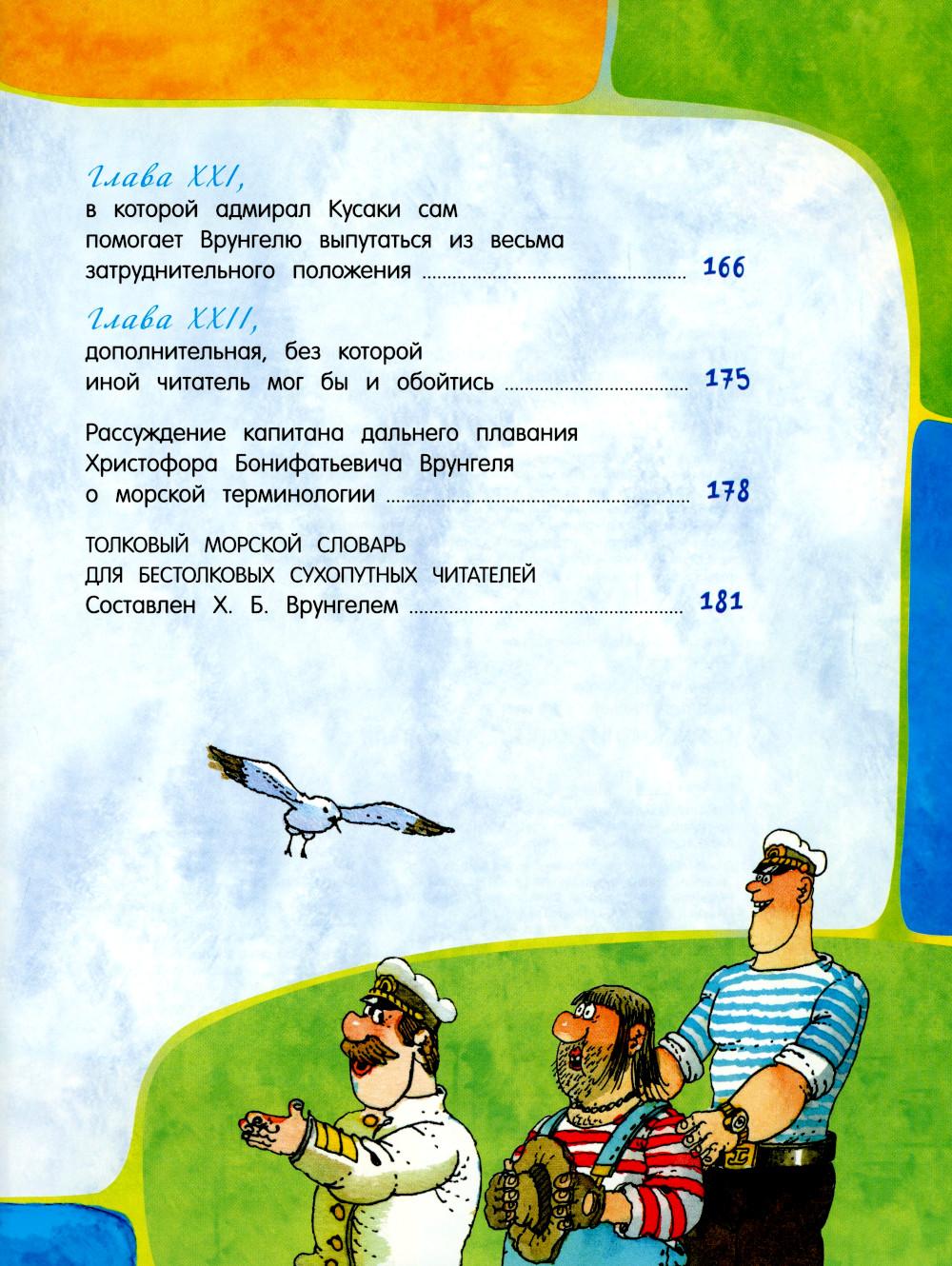 Глава XXI,
в которой адмирал Кусаки сам помогает Врунгелю выпутаться из весьма затруднительного положения ........ 166

Глава XXII,
дополнительная, без которой иной читатель мог бы и обойтись ........ 175

Рассуждение капитана дальнего плавания Христофора Бонифатьевича Врунгеля о морской терминологии ........ 178

ТОЛКОВЫЙ МОРСКОЙ СЛОВАРЬ ДЛЯ БЕСТОЛКОВЫХ СУХОПУТНЫХ ЧИТАТЕЛЕЙ
Составлен Х. Б. Врунгелем ........ 181